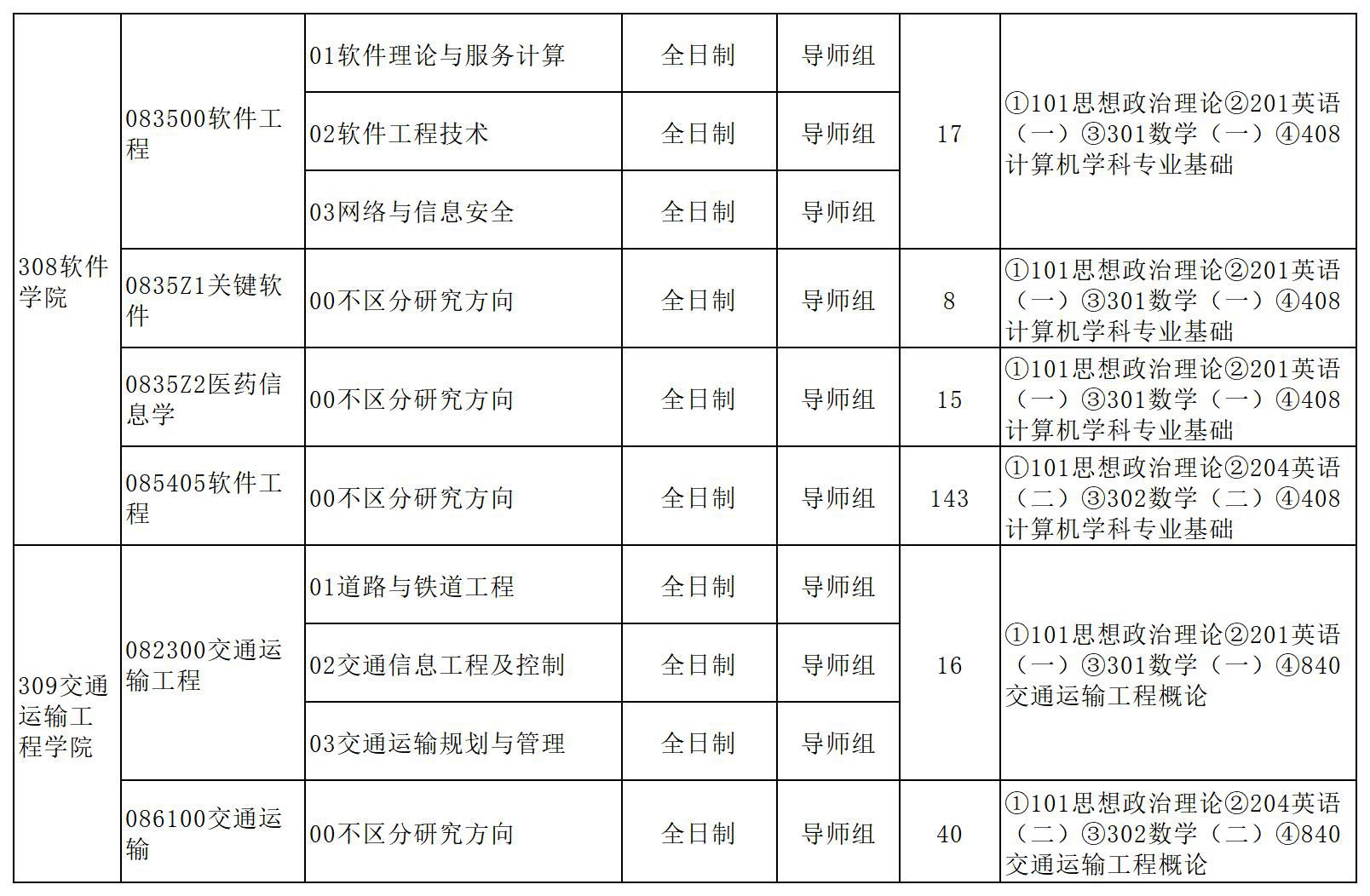 | | | | | | | |
|---|---|---|---|---|---|---|
| 308软件学院 | 083500软件工程 | 01软件理论与服务计算 | 全日制 | 导师组 | 17 | ①101思想政治理论②201英语（一）③301数学（一）④408计算机学科专业基础 |
| | | 02软件工程技术 | 全日制 | 导师组 | | |
| | | 03网络与信息安全 | 全日制 | 导师组 | | |
| | 0835Z1关键软件 | 00不区分研究方向 | 全日制 | 导师组 | 8 | ①101思想政治理论②201英语（一）③301数学（一）④408计算机学科专业基础 |
| | 0835Z2医药信息学 | 00不区分研究方向 | 全日制 | 导师组 | 15 | ①101思想政治理论②201英语（一）③301数学（一）④408计算机学科专业基础 |
| | 085405软件工程 | 00不区分研究方向 | 全日制 | 导师组 | 143 | ①101思想政治理论②204英语（二）③302数学（二）④408计算机学科专业基础 |
| 309交通运输工程学院 | 082300交通运输工程 | 01道路与铁道工程 | 全日制 | 导师组 | 16 | ①101思想政治理论②201英语（一）③301数学（一）④840交通运输工程概论 |
| | | 02交通信息工程及控制 | 全日制 | 导师组 | | |
| | | 03交通运输规划与管理 | 全日制 | 导师组 | | |
| | 086100交通运输 | 00不区分研究方向 | 全日制 | 导师组 | 40 | ①101思想政治理论②204英语（二）③302数学（二）④840交通运输工程概论 |